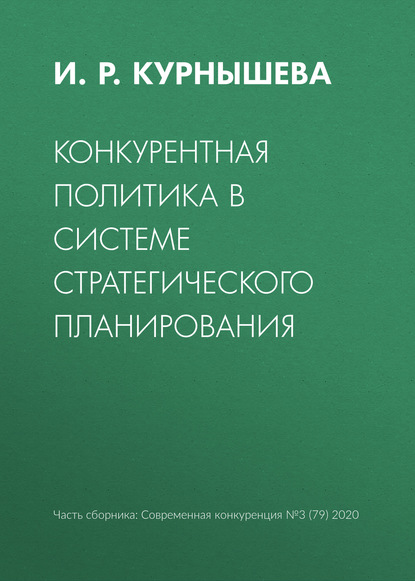 И. Р. КУРНЫШЕВА

КОНКУРЕНТНАЯ ПОЛИТИКА В СИСТЕМЕ СТРАТЕГИЧЕСКОГО ПЛАНИРОВАНИЯ

Часть сборника: Современная конкуренция №3 (79) 2020